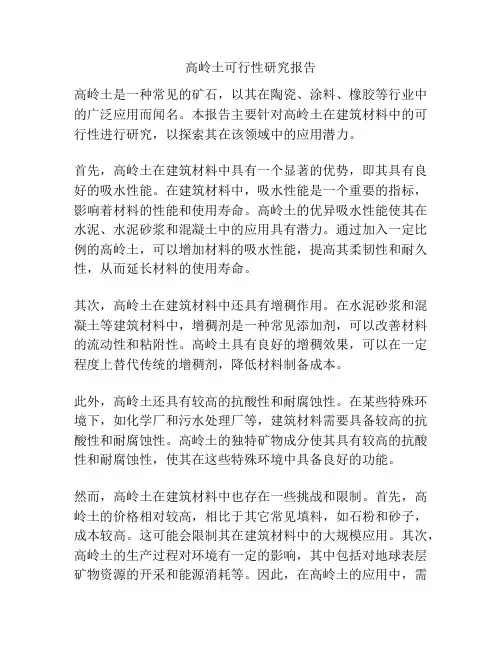 高岭土可行性研究报告

高岭土是一种常见的矿石，以其在陶瓷、涂料、橡胶等行业中的广泛应用而闻名。本报告主要针对高岭土在建筑材料中的可行性进行研究，以探索其在该领域中的应用潜力。

首先，高岭土在建筑材料中具有一个显著的优势，即其具有良好的吸水性能。在建筑材料中，吸水性能是一个重要的指标，影响着材料的性能和使用寿命。高岭土的优异吸水性能使其在水泥、水泥砂浆和混凝土中的应用具有潜力。通过加入一定比例的高岭土，可以增加材料的吸水性能，提高其柔韧性和耐久性，从而延长材料的使用寿命。

其次，高岭土在建筑材料中还具有增稠作用。在水泥砂浆和混凝土等建筑材料中，增稠剂是一种常见添加剂，可以改善材料的流动性和粘附性。高岭土具有良好的增稠效果，可以在一定程度上替代传统的增稠剂，降低材料制备成本。

此外，高岭土还具有较高的抗酸性和耐腐蚀性。在某些特殊环境下，如化学厂和污水处理厂等，建筑材料需要具备较高的抗酸性和耐腐蚀性。高岭土的独特矿物成分使其具有较高的抗酸性和耐腐蚀性，使其在这些特殊环境中具备良好的功能。

然而，高岭土在建筑材料中也存在一些挑战和限制。首先，高岭土的价格相对较高，相比于其它常见填料，如石粉和砂子，成本较高。这可能会限制其在建筑材料中的大规模应用。其次，高岭土的生产过程对环境有一定的影响，其中包括对地球表层矿物资源的开采和能源消耗等。因此，在高岭土的应用中，需